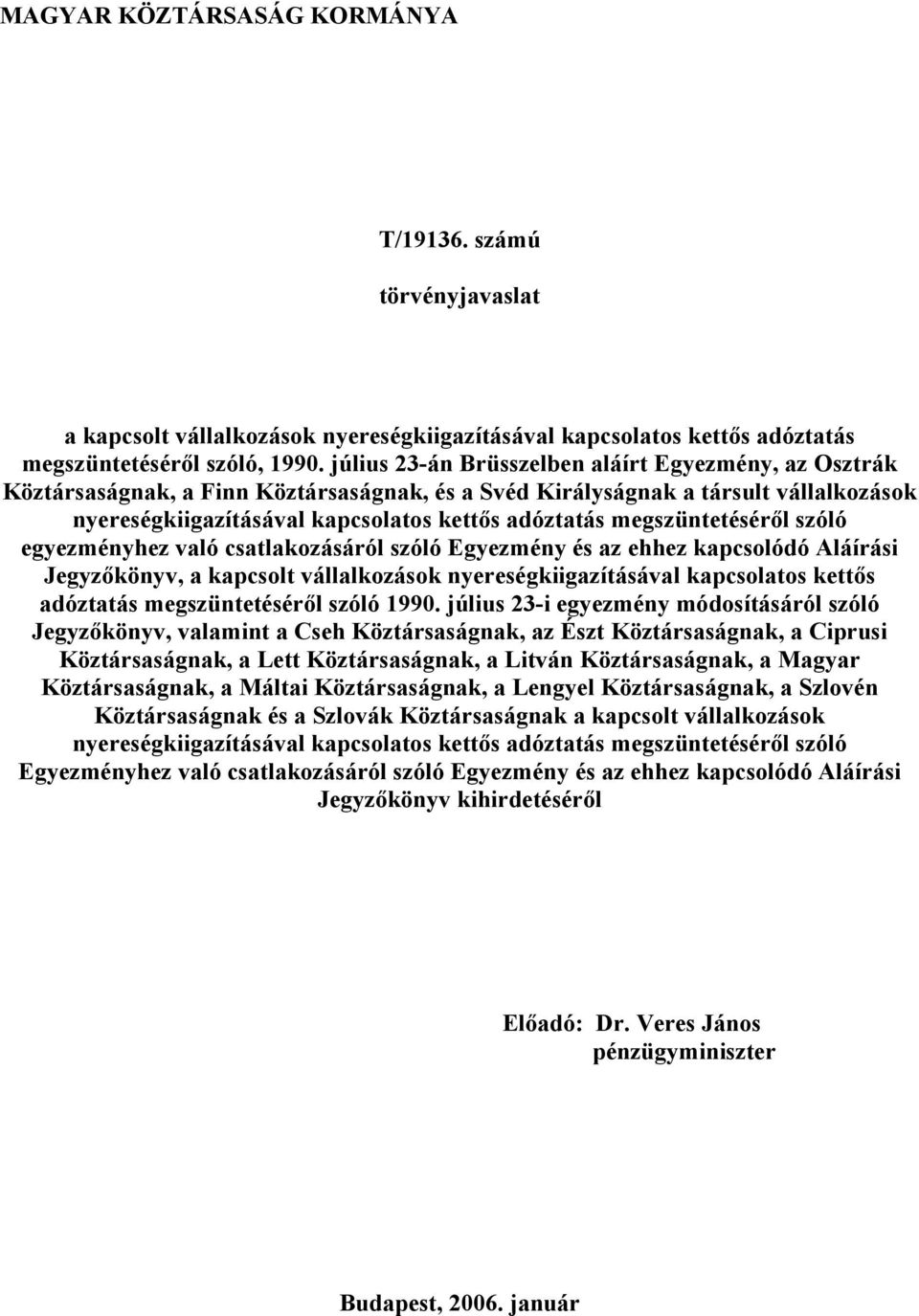 MAGYAR KÖZTÁRSASÁG KORMÁNYA

T/19136. számú

törvényjavaslat

a kapcsolt vállalkozások nyereségkiigazításával kapcsolatos kettős adóztatás megszüntetéséről szóló, 1990. július 23-án Brüsszelben aláírt Egyezmény, az Osztrák Köztársaságnak, a Finn Köztársaságnak, és a Svéd Királyságnak a társult vállalkozások nyereségkiigazításával kapcsolatos kettős adóztatás megszüntetéséről szóló egyezményhez való csatlakozásáról szóló Egyezmény és az ehhez kapcsolódó Aláírási Jegyzőkönyv, a kapcsolt vállalkozások nyereségkiigazításával kapcsolatos kettős adóztatás megszüntetéséről szóló 1990. július 23-i egyezmény módosításáról szóló Jegyzőkönyv, valamint a Cseh Köztársaságnak, az Észt Köztársaságnak, a Ciprusi Köztársaságnak, a Lett Köztársaságnak, a Litván Köztársaságnak, a Magyar Köztársaságnak, a Máltai Köztársaságnak, a Lengyel Köztársaságnak, a Szlovén Köztársaságnak és a Szlovák Köztársaságnak a kapcsolt vállalkozások nyereségkiigazításával kapcsolatos kettős adóztatás megszüntetéséről szóló Egyezményhez való csatlakozásáról szóló Egyezmény és az ehhez kapcsolódó Aláírási Jegyzőkönyv kihirdetéséről

Előadó: Dr. Veres János
pénzügyminiszter

Budapest, 2006. január